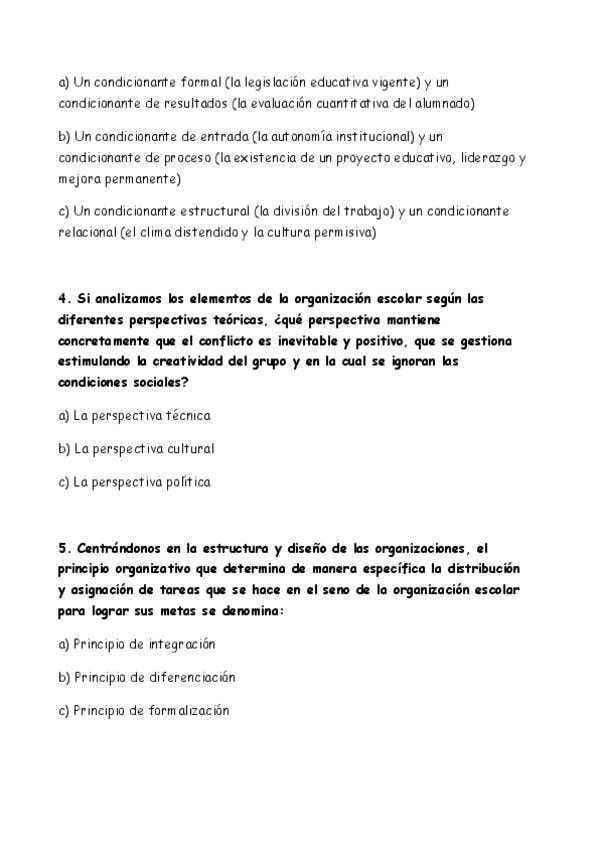 a) Un condicionante formal (la legislación educativa vigente) y un condicionante de resultados (la evaluación cuantitativa del alumnado)

b) Un condicionante de entrada (la autonomía institucional) y un condicionante de proceso (la existencia de un proyecto educativo, liderazgo y mejora permanente)

c) Un condicionante estructural (la división del trabajo) y un condicionante relacional (el clima distendido y la cultura permisiva)

4. Si analizamos los elementos de la organización escolar según las diferentes perspectivas teóricas, ¿qué perspectiva mantiene concretamente que el conflicto es inevitable y positivo, que se gestiona estimulando la creatividad del grupo y en la cual se ignoran las condiciones sociales?

a) La perspectiva técnica

b) La perspectiva cultural

c) La perspectiva política

5. Centrándonos en la estructura y diseño de las organizaciones, el principio organizativo que determina de manera específica la distribución y asignación de tareas que se hace en el seno de la organización escolar para lograr sus metas se denomina:

a) Principio de integración

b) Principio de diferenciación

c) Principio de formalización